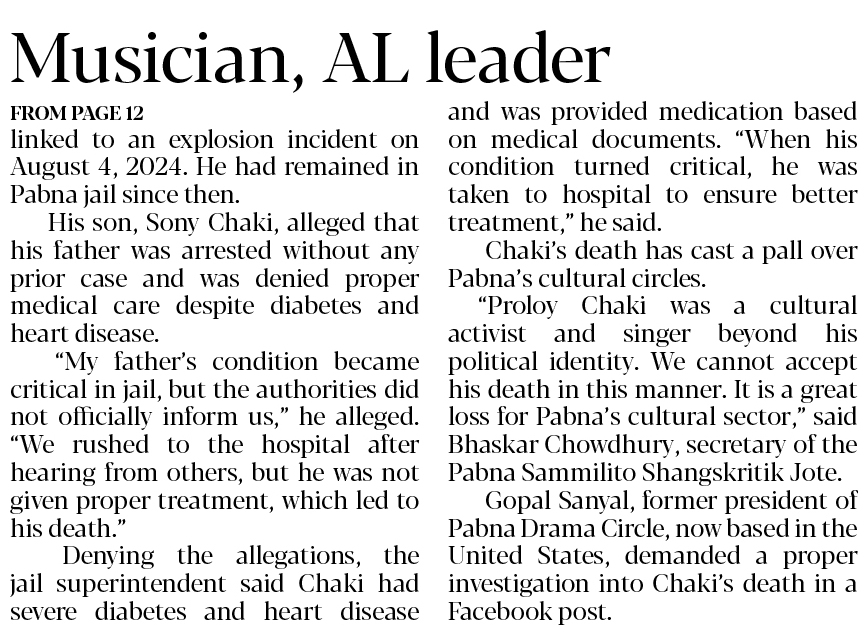 Musician, AL leader

FROM PAGE 12

linked to an explosion incident on August 4, 2024. He had remained in Pabna jail since then.

His son, Sony Chaki, alleged that his father was arrested without any prior case and was denied proper medical care despite diabetes and heart disease.

"My father's condition became critical in jail, but the authorities did not officially inform us," he alleged. "We rushed to the hospital after hearing from others, but he was not given proper treatment, which led to his death."

Denying the allegations, the jail superintendent said Chaki had severe diabetes and heart disease and was provided medication based on medical documents. "When his condition turned critical, he was taken to hospital to ensure better treatment," he said.

Chaki's death has cast a pall over Pabna's cultural circles.

"Proloy Chaki was a cultural activist and singer beyond his political identity. We cannot accept his death in this manner. It is a great loss for Pabna's cultural sector," said Bhaskar Chowdhury, secretary of the Pabna Sammilito Shangskritik Jote.

Gopal Sanyal, former president of Pabna Drama Circle, now based in the United States, demanded a proper investigation into Chaki's death in a Facebook post.